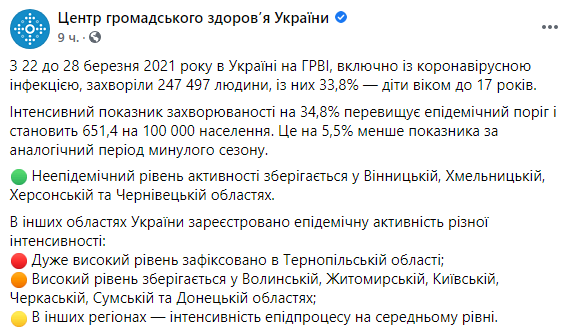 Центр громадського здоров'я України
9 ч. ·

З 22 до 28 березня 2021 року в Україні на ГРВІ, включно із коронавірусною інфекцією, захворіли 247 497 людини, із них 33,8% — діти віком до 17 років.

Інтенсивний показник захворюваності на 34,8% перевищує епідемічний поріг і становить 651,4 на 100 000 населення. Це на 5,5% менше показника за аналогічний період минулого сезону.

🟢 Неепідемічний рівень активності зберігається у Вінницькій, Хмельницькій, Херсонській та Чернівецькій областях.

В інших областях України зареєстровано епідемічну активність різної інтенсивності:
🔴 Дуже високий рівень зафіксовано в Тернопільській області;
🟠 Високий рівень зберігається у Волинській, Житомирській, Київській, Черкаській, Сумській та Донецькій областях;
🟡 В інших регіонах — інтенсивність епідпроцесу на середньому рівні.